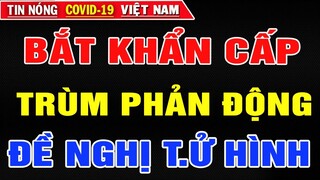 TIN NÓNG COVID-19 VIỆT NAM

BẮT KHẨN CẤP

TRÙM PHẢN ĐỘNG

ĐỀ NGHỊ T.Ử HÌNH